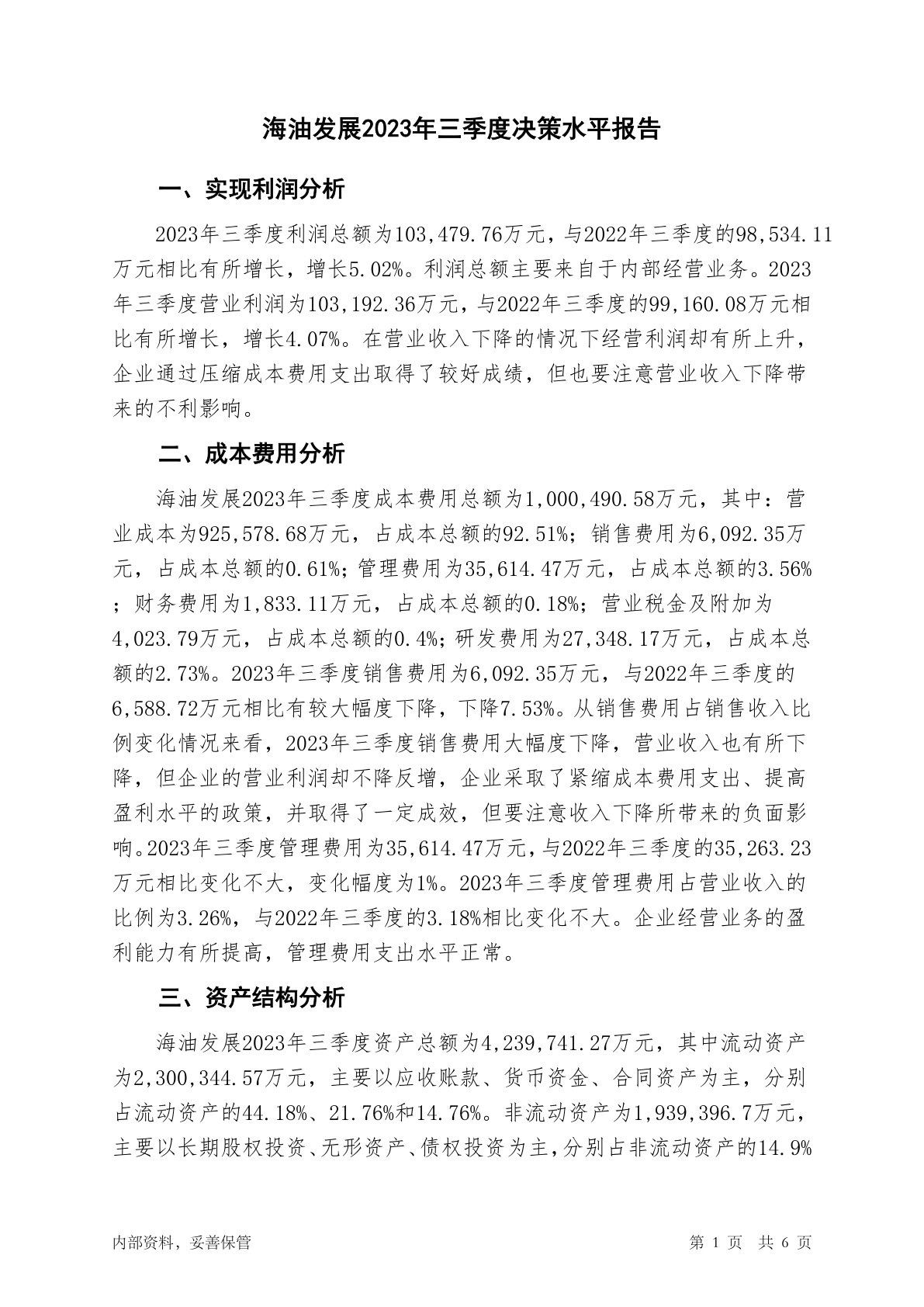 海油发展2023年三季度决策水平报告

一、实现利润分析

2023年三季度利润总额为103,479.76万元，与2022年三季度的98,534.11万元相比有所增长，增长5.02%。利润总额主要来自于内部经营业务。2023年三季度营业利润为103,192.36万元，与2022年三季度的99,160.08万元相比有所增长，增长4.07%。在营业收入下降的情况下经营利润却有所上升，企业通过压缩成本费用支出取得了较好成绩，但也要注意营业收入下降带来的不利影响。

二、成本费用分析

海油发展2023年三季度成本费用总额为1,000,490.58万元，其中：营业成本为925,578.68万元，占成本总额的92.51%；销售费用为6,092.35万元，占成本总额的0.61%；管理费用为35,614.47万元，占成本总额的3.56%；财务费用为1,833.11万元，占成本总额的0.18%；营业税金及附加为4,023.79万元，占成本总额的0.4%；研发费用为27,348.17万元，占成本总额的2.73%。2023年三季度销售费用为6,092.35万元，与2022年三季度的6,588.72万元相比有较大幅度下降，下降7.53%。从销售费用占销售收入比例变化情况来看，2023年三季度销售费用大幅度下降，营业收入也有所下降，但企业的营业利润却不降反增，企业采取了紧缩成本费用支出、提高盈利水平的政策，并取得了一定成效，但要注意收入下降所带来的负面影响。2023年三季度管理费用为35,614.47万元，与2022年三季度的35,263.23万元相比变化不大，变化幅度为1%。2023年三季度管理费用占营业收入的比例为3.26%，与2022年三季度的3.18%相比变化不大。企业经营业务的盈利能力有所提高，管理费用支出水平正常。

三、资产结构分析

海油发展2023年三季度资产总额为4,239,741.27万元，其中流动资产为2,300,344.57万元，主要以应收账款、货币资金、合同资产为主，分别占流动资产的44.18%、21.76%和14.76%。非流动资产为1,939,396.7万元，主要以长期股权投资、无形资产、债权投资为主，分别占非流动资产的14.9%

内部资料，妥善保管

第 1 页 共 6 页